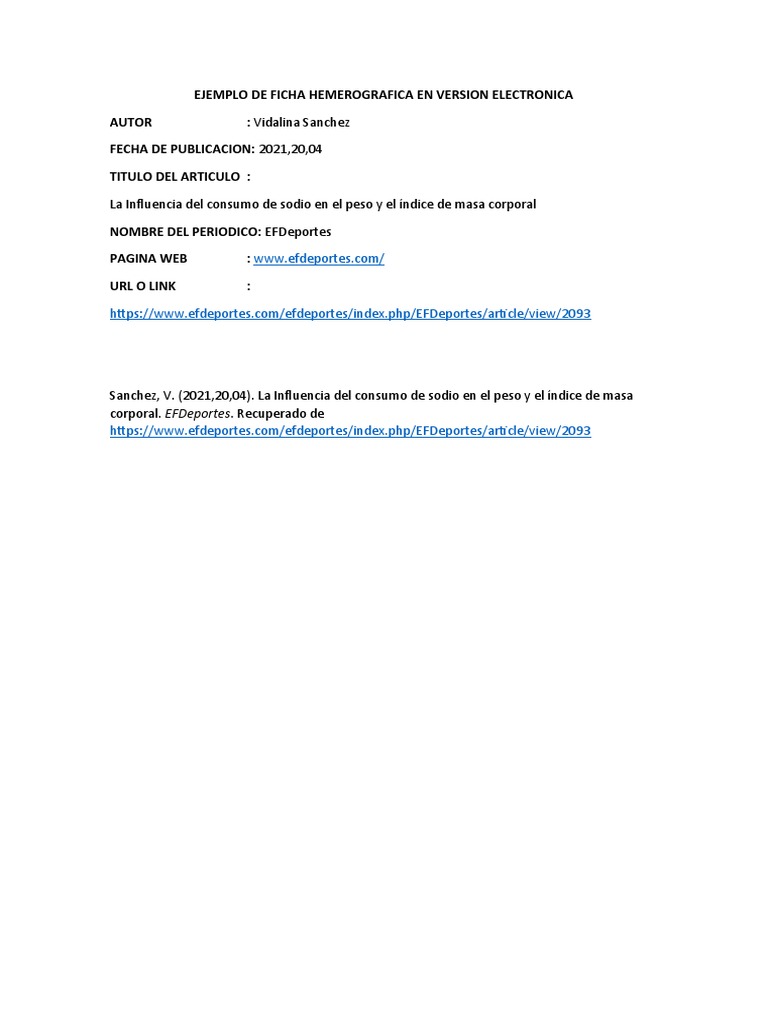 EJEMPLO DE FICHA HEMEROGRAFICA EN VERSION ELECTRONICA

AUTOR : Vidalina Sanchez

FECHA DE PUBLICACION: 2021,20,04

TITULO DEL ARTICULO :

La Influencia del consumo de sodio en el peso y el índice de masa corporal

NOMBRE DEL PERIODICO: EFDeportes

PAGINA WEB : www.efdeportes.com/

URL O LINK :

https://www.efdeportes.com/efdeportes/index.php/EFDeportes/article/view/2093

Sanchez, V. (2021,20,04). La Influencia del consumo de sodio en el peso y el índice de masa corporal. EFDeportes. Recuperado de https://www.efdeportes.com/efdeportes/index.php/EFDeportes/article/view/2093